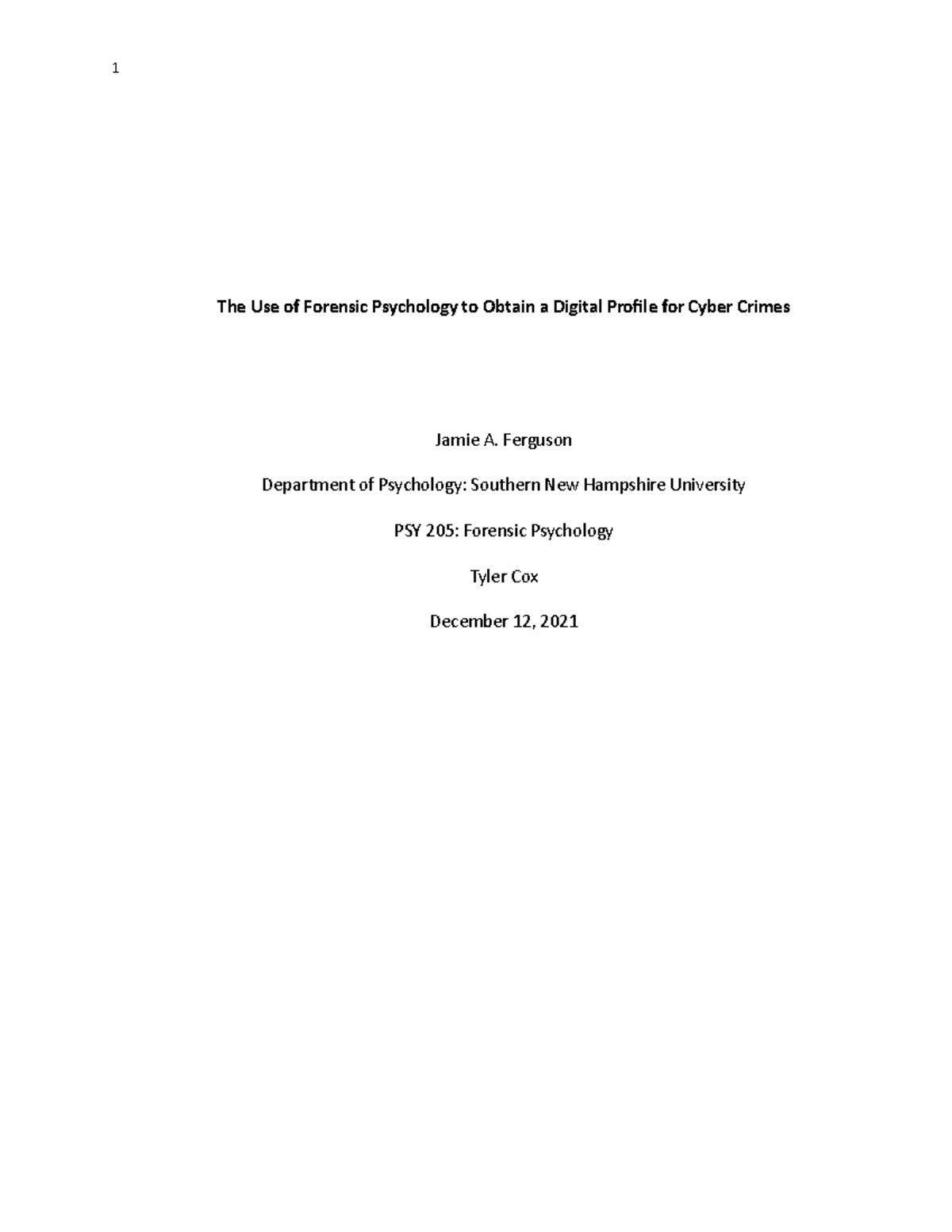 1

The Use of Forensic Psychology to Obtain a Digital Profile for Cyber Crimes

Jamie A. Ferguson

Department of Psychology: Southern New Hampshire University

PSY 205: Forensic Psychology

Tyler Cox

December 12, 2021